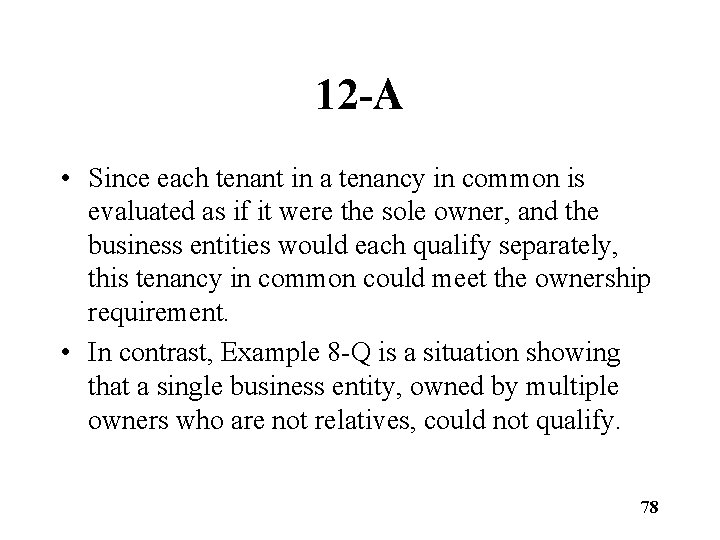 12-A

• Since each tenant in a tenancy in common is evaluated as if it were the sole owner, and the business entities would each qualify separately, this tenancy in common could meet the ownership requirement.

• In contrast, Example 8-Q is a situation showing that a single business entity, owned by multiple owners who are not relatives, could not qualify.

78